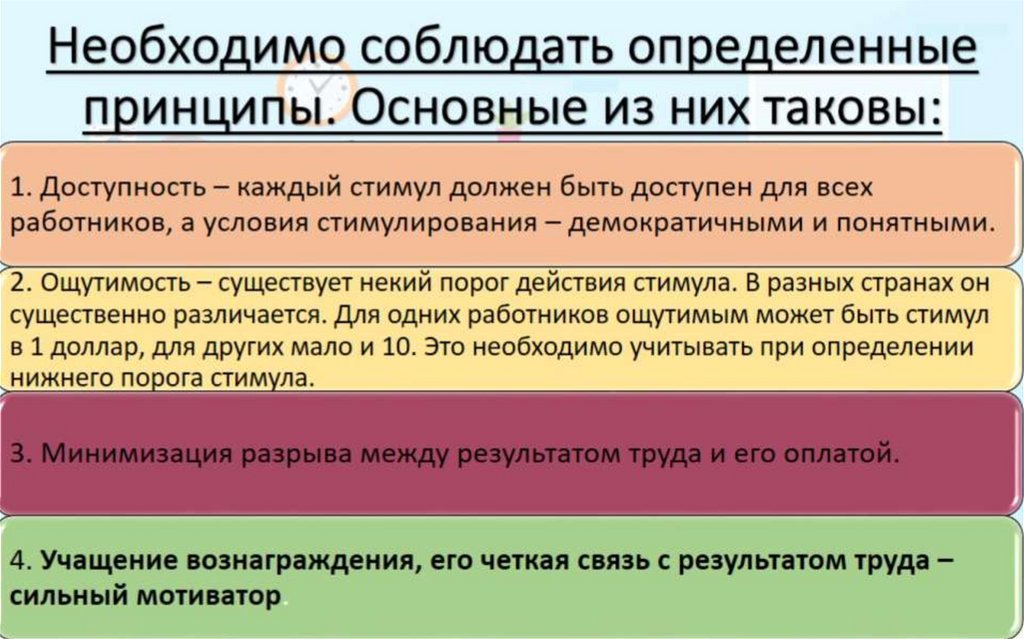 Необходимо соблюдать определенные принципы. Основные из них таковы:

1. Доступность – каждый стимул должен быть доступен для всех работников, а условия стимулирования – демократичными и понятными.

2. Ощутимость – существует некий порог действия стимула. В разных странах он существенно различается. Для одних работников ощутимым может быть стимул в 1 доллар, для других мало и 10. Это необходимо учитывать при определении нижнего порога стимула.

3. Минимизация разрыва между результатом труда и его оплатой.

4. Учащение вознаграждения, его четкая связь с результатом труда – сильный мотиватор.